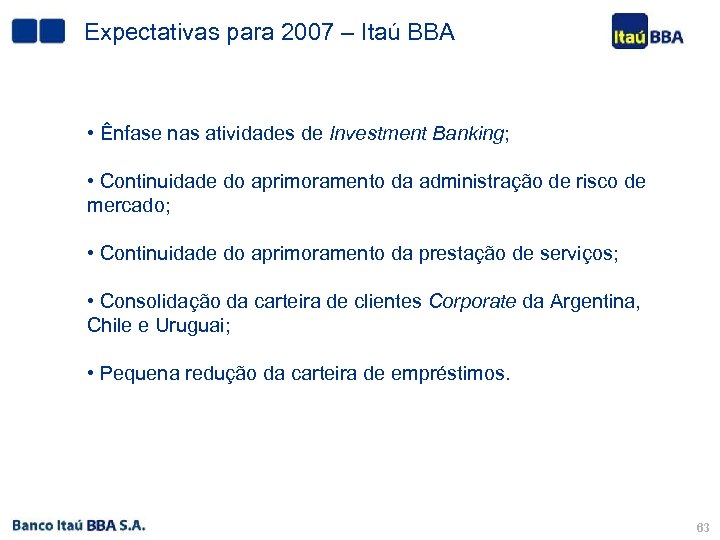 Expectativas para 2007 – Itaú BBA

Itaú BBA

• Ênfase nas atividades de Investment Banking;

• Continuidade do aprimoramento da administração de risco de mercado;

• Continuidade do aprimoramento da prestação de serviços;

• Consolidação da carteira de clientes Corporate da Argentina, Chile e Uruguai;

• Pequena redução da carteira de empréstimos.

Banco Itaú BBA S.A.

63